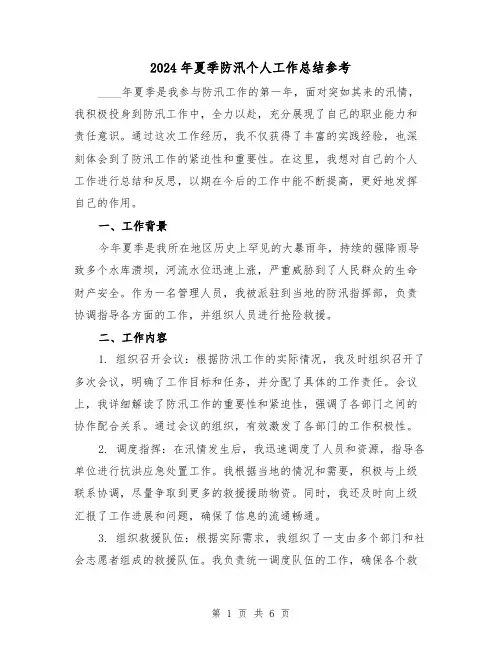 2024年夏季防汛个人工作总结参考

____年夏季是我参与防汛工作的第一年，面对突如其来的汛情，我积极投身到防汛工作中，全力以赴，充分展现了自己的职业能力和责任意识。通过这次工作经历，我不仅获得了丰富的实践经验，也深刻体会到了防汛工作的紧迫性和重要性。在这里，我想对自己的个人工作进行总结和反思，以期在今后的工作中能不断提高，更好地发挥自己的作用。

一、工作背景

今年夏季是我所在地区历史上罕见的大暴雨年，持续的强降雨导致多个水库溃坝，河流水位迅速上涨，严重威胁到了人民群众的生命财产安全。作为一名管理人员，我被派驻到当地的防汛指挥部，负责协调指导各方面的工作，并组织人员进行抢险救援。

二、工作内容

1. 组织召开会议：根据防汛工作的实际情况，我及时组织召开了多次会议，明确了工作目标和任务，并分配了具体的工作责任。会议上，我详细解读了防汛工作的重要性和紧迫性，强调了各部门之间的协作配合关系。通过会议的组织，有效激发了各部门的工作积极性。

2. 调度指挥：在汛情发生后，我迅速调度了人员和资源，指导各单位进行抗洪应急处置工作。我根据当地的情况和需要，积极与上级联系协调，尽量争取到更多的救援援助物资。同时，我还及时向上级汇报了工作进展和问题，确保了信息的流通畅通。

3. 组织救援队伍：根据实际需求，我组织了一支由多个部门和社会志愿者组成的救援队伍。我负责统一调度队伍的工作，确保各个救

第 1 页 共 6 页